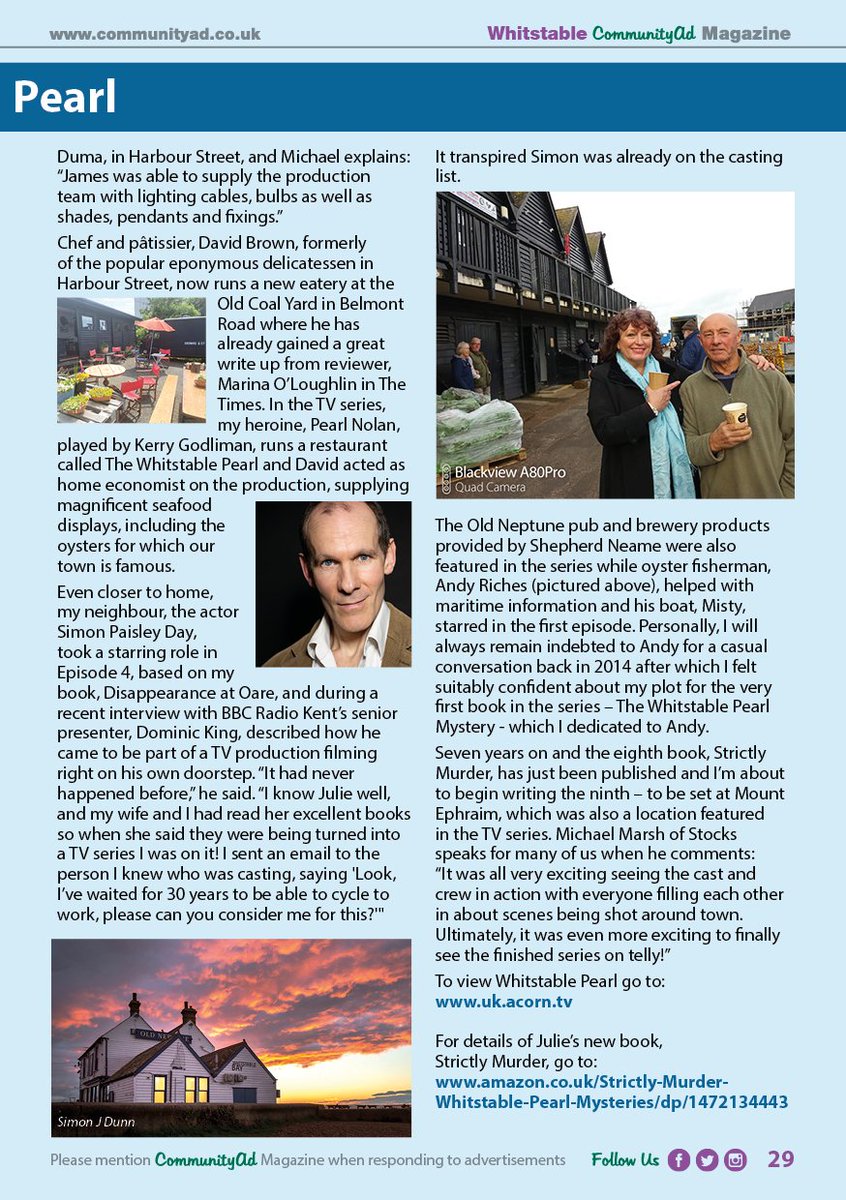 www.communityad.co.uk

Whitstable CommunityAd Magazine

Pearl

Duma, in Harbour Street, and Michael explains: "James was able to supply the production team with lighting cables, bulbs as well as shades, pendants and fixings."

Chef and pâtissier, David Brown, formerly of the popular eponymous delicatessen in Harbour Street, now runs a new eatery at the Old Coal Yard in Belmont Road where he has already gained a great write up from reviewer, Marina O'Loughlin in The Times. In the TV series, my heroine, Pearl Nolan, played by Kerry Godliman, runs a restaurant called The Whitstable Pearl and David acted as home economist on the production, supplying magnificent seafood displays, including the oysters for which our town is famous.

Even closer to home, my neighbour, the actor Simon Paisley Day, took a starring role in Episode 4, based on my book, Disappearance at Oare, and during a recent interview with BBC Radio Kent's senior presenter, Dominic King, described how he came to be part of a TV production filming right on his own doorstep. "It had never happened before," he said. "I know Julie well, and my wife and I had read her excellent books so when she said they were being turned into a TV series I was on it! I sent an email to the person I knew who was casting, saying 'Look, I've waited for 30 years to be able to cycle to work, please can you consider me for this?'"

Simon J Dunn

It transpired Simon was already on the casting list.

Blackview A80Pro
Quad Camera

The Old Neptune pub and brewery products provided by Shepherd Neame were also featured in the series while oyster fisherman, Andy Riches (pictured above), helped with maritime information and his boat, Misty, starred in the first episode. Personally, I will always remain indebted to Andy for a casual conversation back in 2014 after which I felt suitably confident about my plot for the very first book in the series – The Whitstable Pearl Mystery - which I dedicated to Andy.

Seven years on and the eighth book, Strictly Murder, has just been published and I'm about to begin writing the ninth – to be set at Mount Ephraim, which was also a location featured in the TV series. Michael Marsh of Stocks speaks for many of us when he comments: "It was all very exciting seeing the cast and crew in action with everyone filling each other in about scenes being shot around town. Ultimately, it was even more exciting to finally see the finished series on telly!"

To view Whitstable Pearl go to:
www.uk.acorn.tv

For details of Julie's new book, Strictly Murder, go to:
www.amazon.co.uk/Strictly-Murder-Whitstable-Pearl-Mysteries/dp/1472134443

Please mention CommunityAd Magazine when responding to advertisements

Follow Us

29